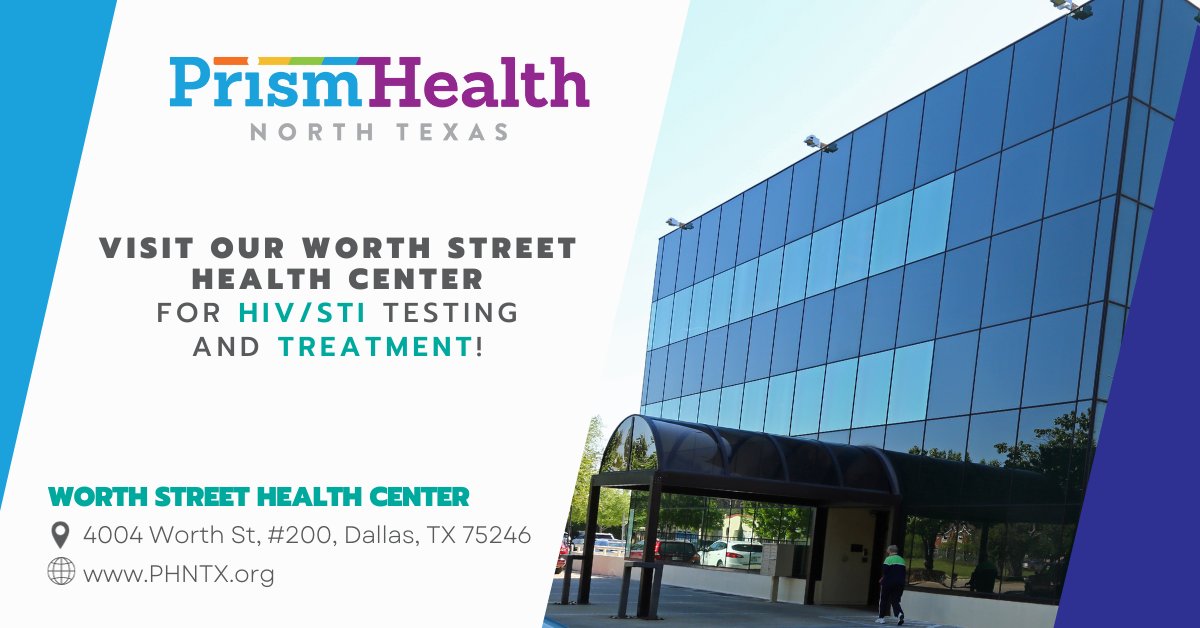 PrismHealth
NORTH TEXAS

VISIT OUR WORTH STREET HEALTH CENTER FOR HIV/STI TESTING AND TREATMENT!

WORTH STREET HEALTH CENTER
4004 Worth St, #200, Dallas, TX 75246
www.PHNTX.org